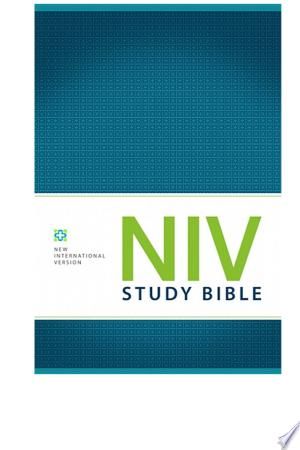 NEW
INTERNATIONAL
VERSION

NIV
STUDY BIBLE